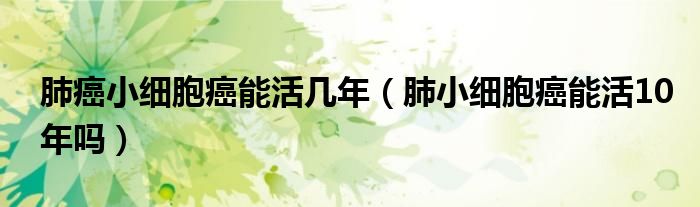 肺癌小细胞癌能活几年（肺小细胞癌能活10年吗）